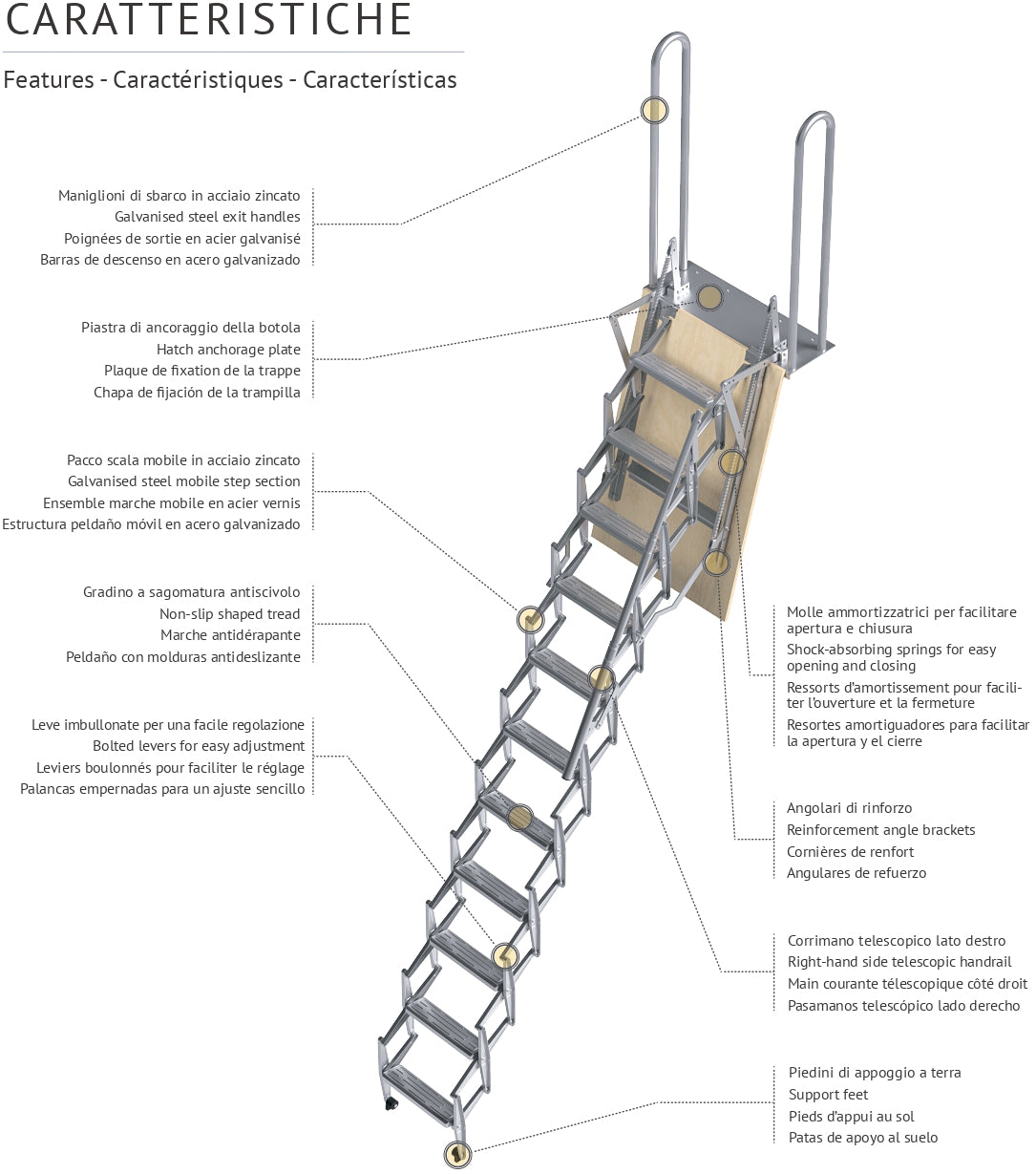 CARATTERISTICHE

Features - Caractéristiques - Características

Maniglioni di sbarco in acciaio zincato
Galvanised steel exit handles
Poignées de sortie en acier galvanisé
Barras de descenso en acero galvanizado

Piastra di ancoraggio della botola
Hatch anchorage plate
Plaque de fixation de la trappe
Chapa de fijación de la trampilla

Pacco scala mobile in acciaio zincato
Galvanised steel mobile step section
Ensemble marche mobile en acier vernis
Estructura peldaño móvil en acero galvanizado

Gradino a sagomatura antiscivolo
Non-slip shaped tread
Marche antidérapante
Peldaño con molduras antideslizante

Leve imbullonate per una facile regolazione
Bolted levers for easy adjustment
Leviers boulonnés pour faciliter le réglage
Palancas empernadas para un ajuste sencillo

Molle ammortizzatrici per facilitare apertura e chiusura
Shock-absorbing springs for easy opening and closing
Ressorts d'amortissement pour faciliter l'ouverture et la fermeture
Resortes amortiguadores para facilitar la apertura y el cierre

Angolari di rinforzo
Reinforcement angle brackets
Cornières de renfort
Angulares de refuerzo

Corrimano telescopico lato destro
Right-hand side telescopic handrail
Main courante télescopique côté droit
Pasamanos telescópico lado derecho

Piedini di appoggio a terra
Support feet
Pieds d'appui au sol
Patas de apoyo al suelo